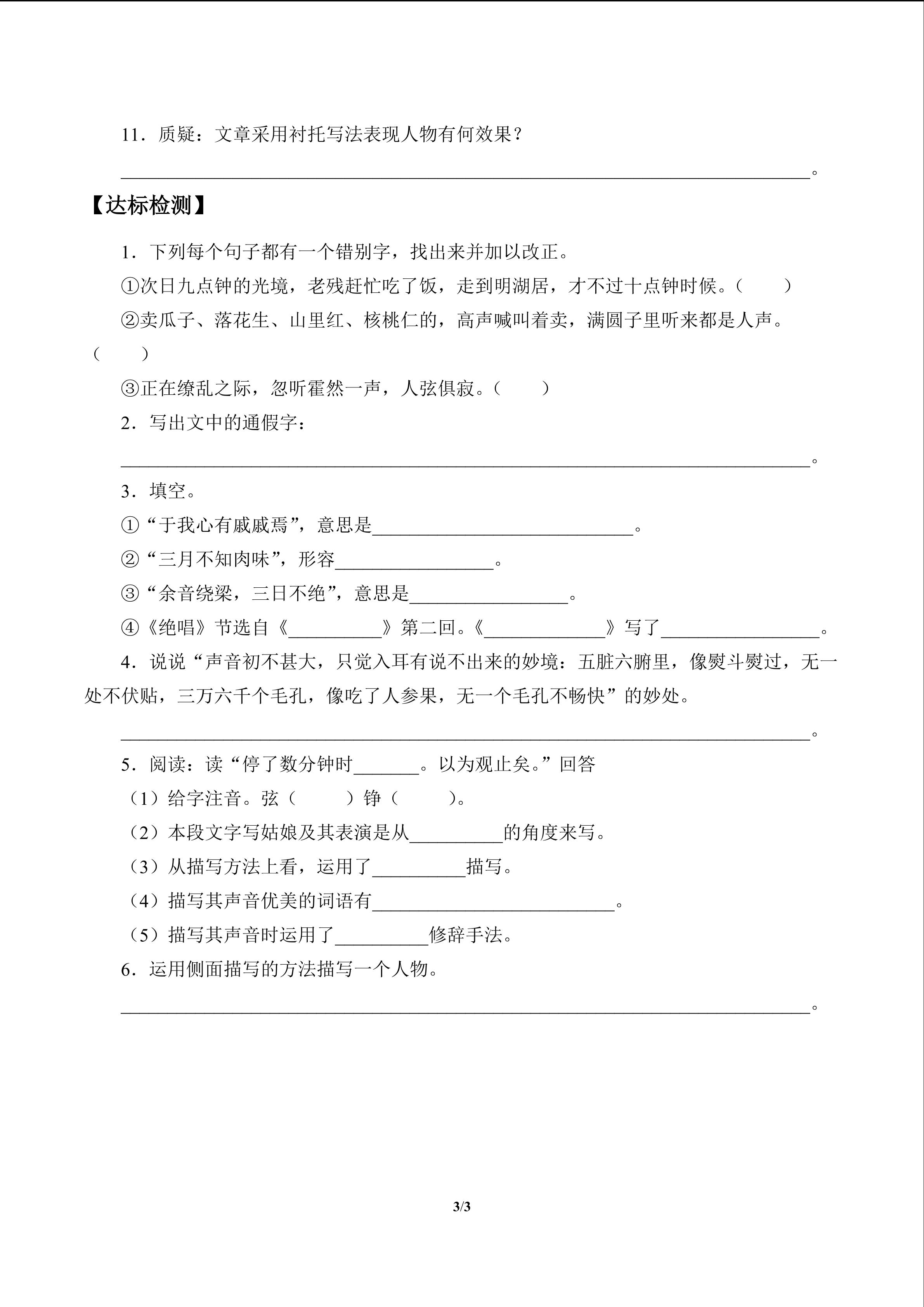 11．质疑：文章采用衬托写法表现人物有何效果？

____。

【达标检测】

1．下列每个句子都有一个错别字，找出来并加以改正。

①次日九点钟的光境，老残赶忙吃了饭，走到明湖居，才不过十点钟时候。（ ）

②卖瓜子、落花生、山里红、核桃仁的，高声喊叫着卖，满圆子里听来都是人声。（ ）

③正在缭乱之际，忽听霍然一声，人弦俱寂。（ ）

2．写出文中的通假字：

____。

3．填空。

①“于我心有戚戚焉”，意思是____。

②“三月不知肉味”，形容____。

③“余音绕梁，三日不绝”，意思是____。

④《绝唱》节选自《____》第二回。《____》写了____。

4．说说“声音初不甚大，只觉入耳有说不出来的妙境：五脏六腑里，像熨斗熨过，无一处不伏贴，三万六千个毛孔，像吃了人参果，无一个毛孔不畅快”的妙处。

____。

5．阅读：读“停了数分钟时____。以为观止矣。”回答

（1）给字注音。弦（ ）铮（ ）。

（2）本段文字写姑娘及其表演是从____的角度来写。

（3）从描写方法上看，运用了____描写。

（4）描写其声音优美的词语有____。

（5）描写其声音时运用了____修辞手法。

6．运用侧面描写的方法描写一个人物。

____。

3/3